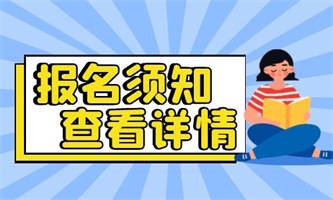 报名须知
查看详情